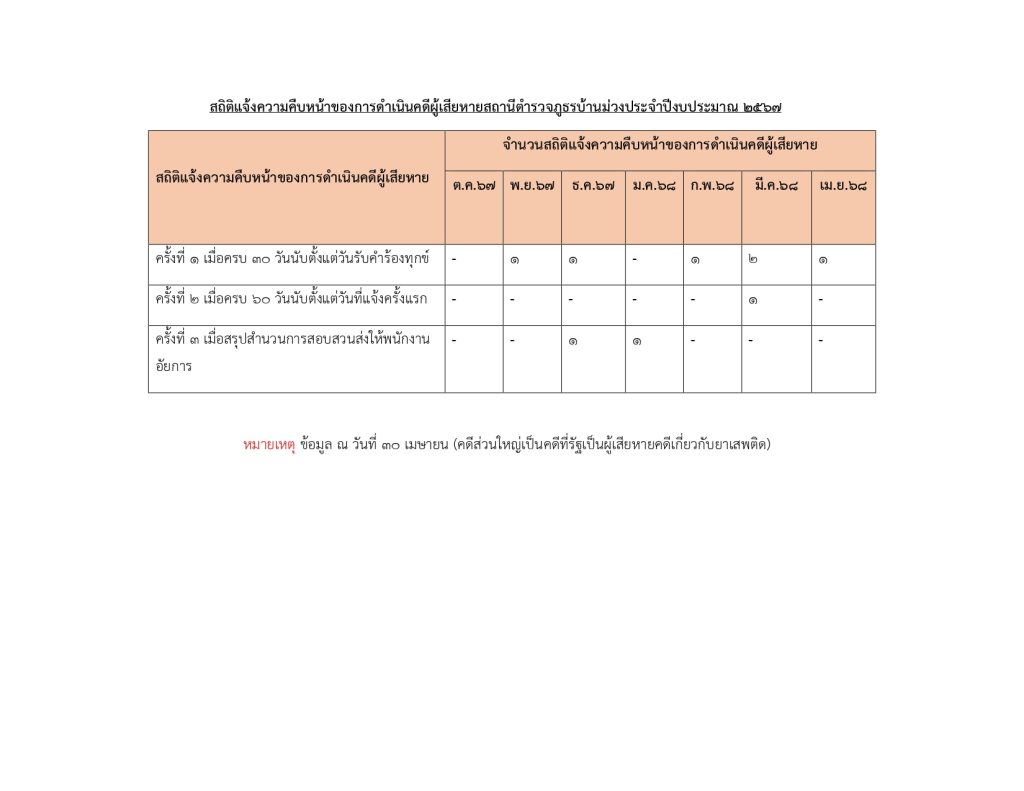 สถิติแจ้งความคืบหน้าของการดำเนินคดีผู้เสียหายสถานีตำรวจภูธรบ้านม่วงประจำปีงบประมาณ ๒๕๖๗

| สถิติแจ้งความคืบหน้าของการดำเนินคดีผู้เสียหาย | จำนวนสถิติแจ้งความคืบหน้าของการดำเนินคดีผู้เสียหาย | | | | | | |
|---|---|---|---|---|---|---|---|
| | ต.ค.๖๗ | พ.ย.๖๗ | ธ.ค.๖๗ | ม.ค.๖๘ | ก.พ.๖๘ | มี.ค.๖๘ | เม.ย.๖๘ |
| ครั้งที่ ๑ เมื่อครบ ๓๐ วันนับตั้งแต่วันรับคำร้องทุกข์ | - | ๑ | ๑ | - | ๑ | ๒ | ๑ |
| ครั้งที่ ๒ เมื่อครบ ๖๐ วันนับตั้งแต่วันที่แจ้งครั้งแรก | - | - | - | - | - | ๑ | - |
| ครั้งที่ ๓ เมื่อสรุปสำนวนการสอบสวนส่งให้พนักงานอัยการ | - | - | ๑ | ๑ | - | - | - |

หมายเหตุ ข้อมูล ณ วันที่ ๓๐ เมษายน (คดีส่วนใหญ่เป็นคดีที่รัฐเป็นผู้เสียหายคดีเกี่ยวกับยาเสพติด)